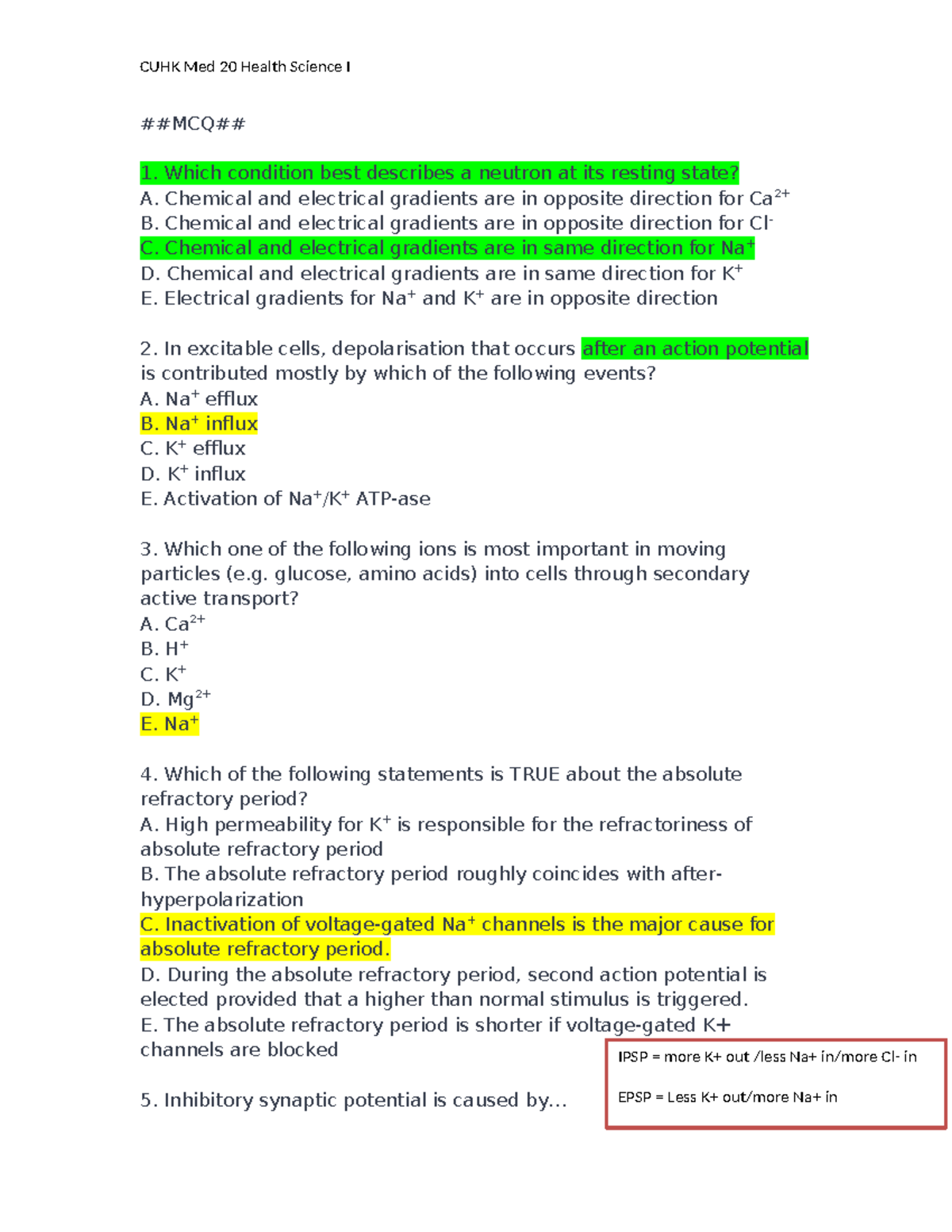 CUHK Med 20 Health Science I

##MCQ##

1. Which condition best describes a neutron at its resting state?
A. Chemical and electrical gradients are in opposite direction for $Ca^{2+}$
B. Chemical and electrical gradients are in opposite direction for $Cl^-$
C. Chemical and electrical gradients are in same direction for $Na^+$
D. Chemical and electrical gradients are in same direction for $K^+$
E. Electrical gradients for $Na^+$ and $K^+$ are in opposite direction

2. In excitable cells, depolarisation that occurs after an action potential is contributed mostly by which of the following events?
A. $Na^+$ efflux
B. $Na^+$ influx
C. $K^+$ efflux
D. $K^+$ influx
E. Activation of $Na^+/K^+$ ATP-ase

3. Which one of the following ions is most important in moving particles (e.g. glucose, amino acids) into cells through secondary active transport?
A. $Ca^{2+}$
B. $H^+$
C. $K^+$
D. $Mg^{2+}$
E. $Na^+$

4. Which of the following statements is TRUE about the absolute refractory period?
A. High permeability for $K^+$ is responsible for the refractoriness of absolute refractory period
B. The absolute refractory period roughly coincides with after-hyperpolarization
C. Inactivation of voltage-gated $Na^+$ channels is the major cause for absolute refractory period.
D. During the absolute refractory period, second action potential is elected provided that a higher than normal stimulus is triggered.
E. The absolute refractory period is shorter if voltage-gated K+ channels are blocked

5. Inhibitory synaptic potential is caused by...

IPSP = more K+ out /less Na+ in/more Cl- in

EPSP = Less K+ out/more Na+ in